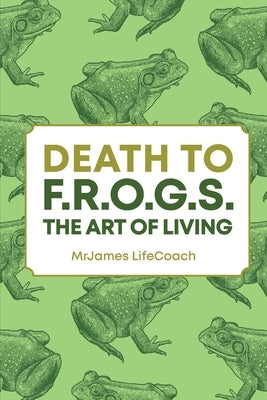 DEATH TO
F.R.O.G.S.
THE ART OF LIVING

MrJames LifeCoach